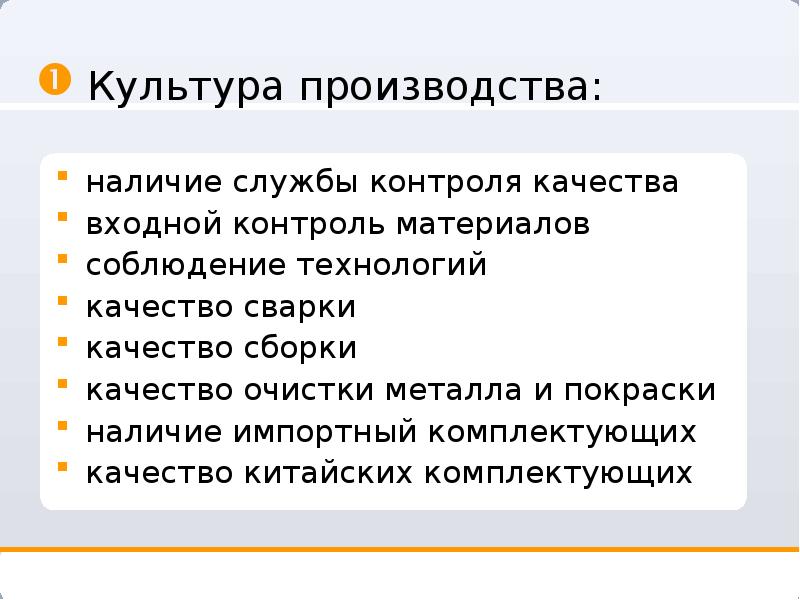 ❶ Культура производства:

- наличие службы контроля качества
- входной контроль материалов
- соблюдение технологий
- качество сварки
- качество сборки
- качество очистки металла и покраски
- наличие импортный комплектующих
- качество китайских комплектующих